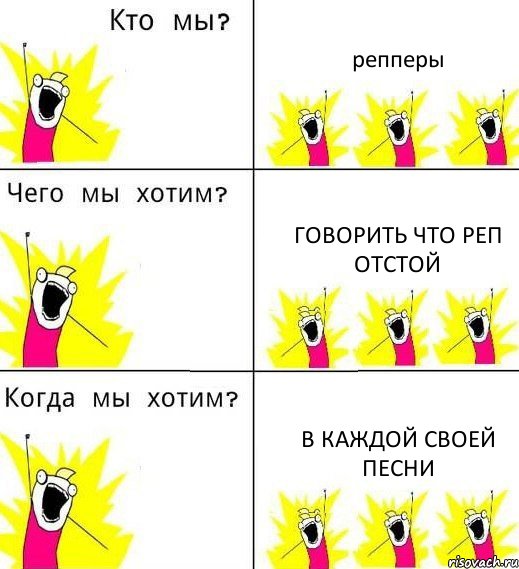 Кто мы?

репперы

Чего мы хотим?

ГОВОРИТЬ ЧТО РЕП ОТСТОЙ

Когда мы хотим?

В КАЖДОЙ СВОЕЙ ПЕСНИ

risovach.ru